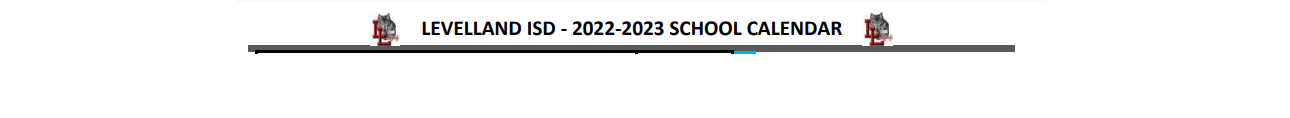 LEVELLAND ISD - 2022-2023 SCHOOL CALENDAR